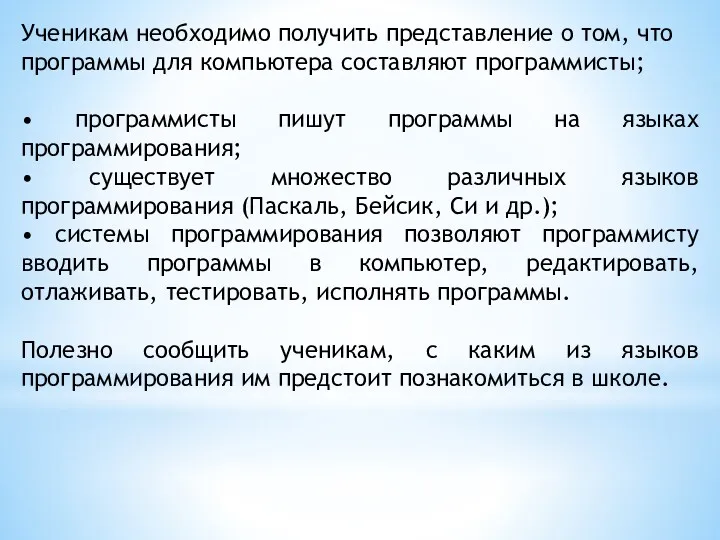 Ученикам необходимо получить представление о том, что программы для компьютера составляют программисты;

• программисты пишут программы на языках программирования;
• существует множество различных языков программирования (Паскаль, Бейсик, Си и др.);
• системы программирования позволяют программисту вводить программы в компьютер, редактировать, отлаживать, тестировать, исполнять программы.

Полезно сообщить ученикам, с каким из языков программирования им предстоит познакомиться в школе.